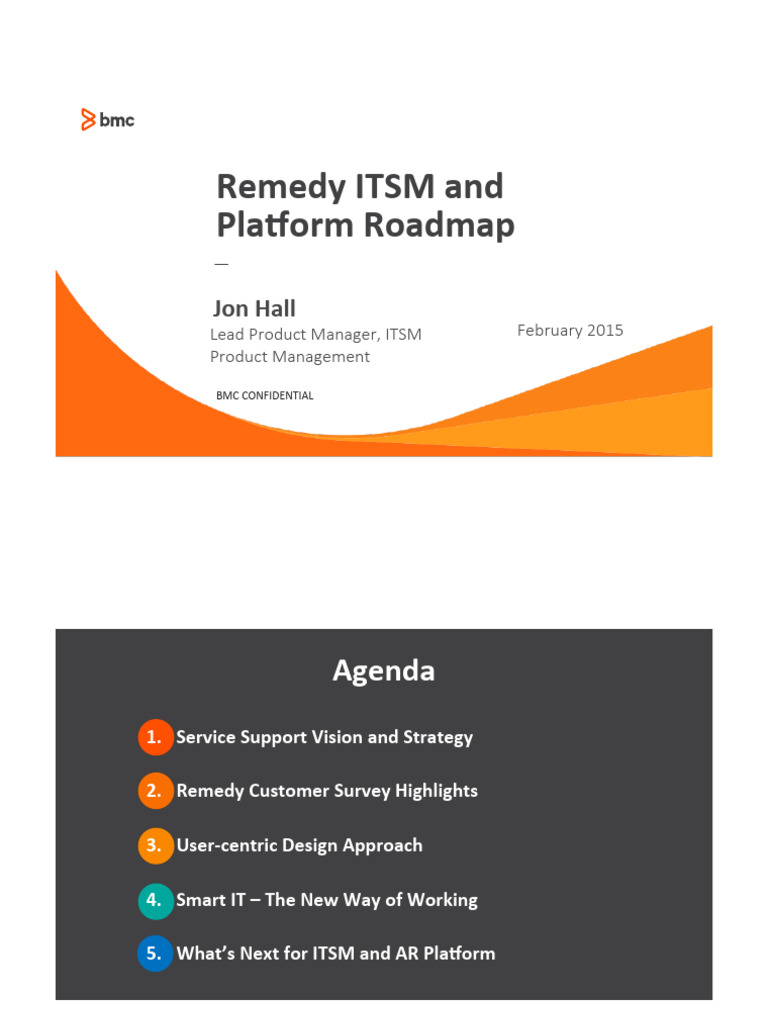 bmc

Remedy ITSM and Platform Roadmap

—

Jon Hall

Lead Product Manager, ITSM Product Management

February 2015

BMC CONFIDENTIAL

Agenda

1. Service Support Vision and Strategy

2. Remedy Customer Survey Highlights

3. User-centric Design Approach

4. Smart IT – The New Way of Working

5. What's Next for ITSM and AR Platform